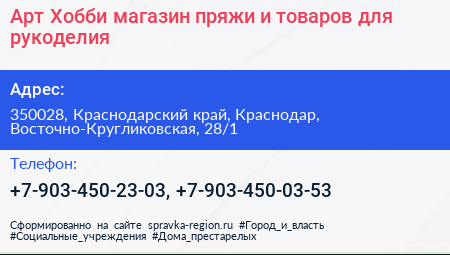 Арт Хобби магазин пряжи и товаров для рукоделия

Адрес:

350028, Краснодарский край, Краснодар, Восточно-Кругликовская, 28/1

Телефон:

+7-903-450-23-03, +7-903-450-03-53

Сформированно на сайте spravka-region.ru #Город_и_власть #Социальные_учреждения #Дома_престарелых